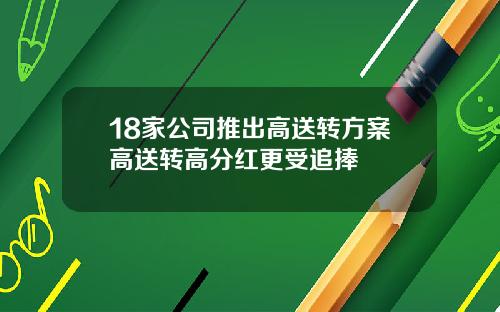 18家公司推出高送转方案
高送转高分红更受追捧